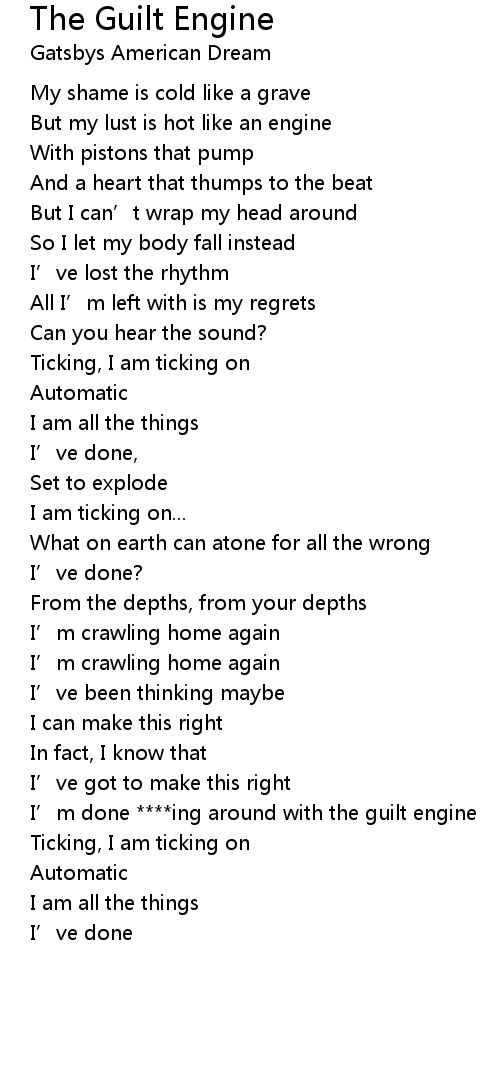 The Guilt Engine
Gatsbys American Dream

My shame is cold like a grave
But my lust is hot like an engine
With pistons that pump
And a heart that thumps to the beat
But I can’t wrap my head around
So I let my body fall instead
I’ve lost the rhythm
All I’m left with is my regrets
Can you hear the sound?
Ticking, I am ticking on
Automatic
I am all the things
I’ve done,
Set to explode
I am ticking on...
What on earth can atone for all the wrong
I’ve done?
From the depths, from your depths
I’m crawling home again
I’m crawling home again
I’ve been thinking maybe
I can make this right
In fact, I know that
I’ve got to make this right
I’m done ****ing around with the guilt engine
Ticking, I am ticking on
Automatic
I am all the things
I’ve done